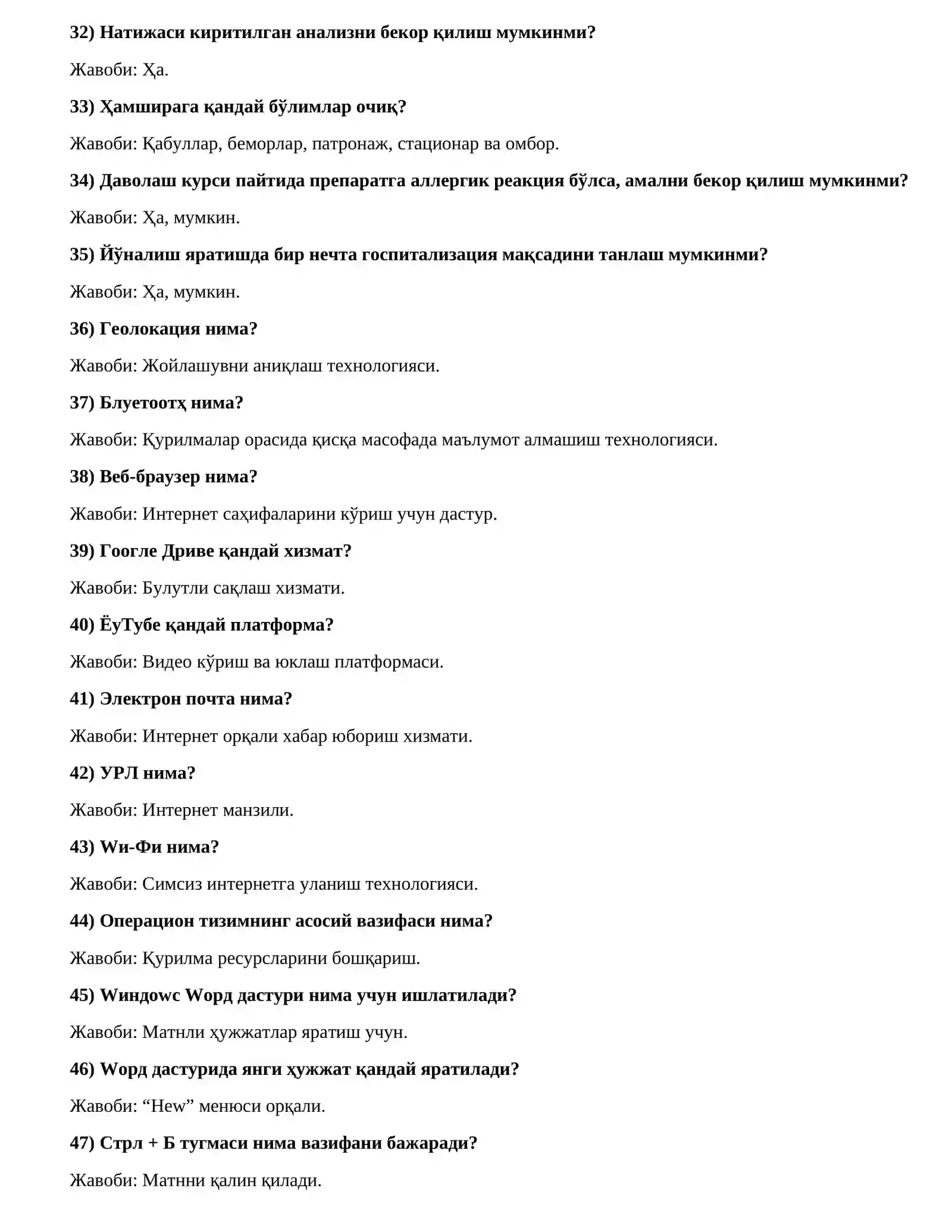 32) Натижаси киритилган анализни бекор қилиш мумкинми?

Жавоби: Ҳа.

33) Ҳамширага қандай бўлимлар очиқ?

Жавоби: Қабуллар, беморлар, патронаж, стационар ва омбор.

34) Даволаш курси пайтида препаратга аллергик реакция бўлса, амални бекор қилиш мумкинми?

Жавоби: Ҳа, мумкин.

35) Йўналиш яратишда бир нечта госпитализация мақсадини танлаш мумкинми?

Жавоби: Ҳа, мумкин.

36) Геолокация нима?

Жавоби: Жойлашувни аниқлаш технологияси.

37) Блуетоотҳ нима?

Жавоби: Қурилмалар орасида қисқа масофада маълумот алмашиш технологияси.

38) Веб-браузер нима?

Жавоби: Интернет саҳифаларини кўриш учун дастур.

39) Гоогле Дриве қандай хизмат?

Жавоби: Булутли сақлаш хизмати.

40) ЁуТубе қандай платформа?

Жавоби: Видео кўриш ва юклаш платформаси.

41) Электрон почта нима?

Жавоби: Интернет орқали хабар юбориш хизмати.

42) УРЛ нима?

Жавоби: Интернет манзили.

43) Wи-Фи нима?

Жавоби: Симсиз интернетга уланиш технологияси.

44) Операцион тизимнинг асосий вазифаси нима?

Жавоби: Қурилма ресурсларини бошқариш.

45) Wиндоwс Wорд дастури нима учун ишлатилади?

Жавоби: Матнли ҳужжатлар яратиш учун.

46) Wорд дастурида янги ҳужжат қандай яратилади?

Жавоби: "Неw" менюси орқали.

47) Стрл + Б тугмаси нима вазифани бажаради?

Жавоби: Матнни қалин қилади.